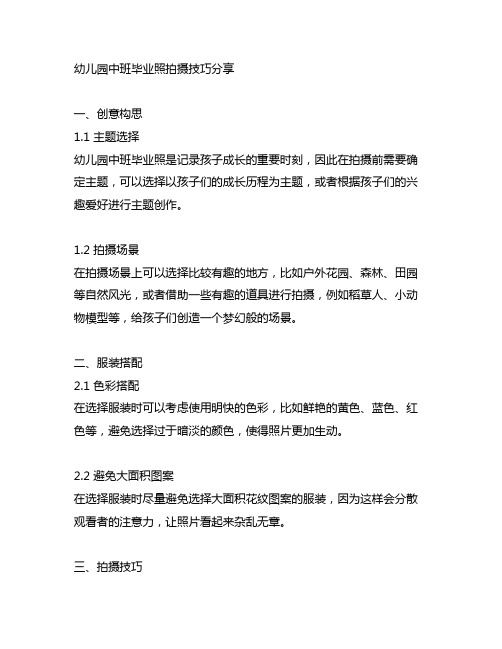 幼儿园中班毕业照拍摄技巧分享

一、创意构思

1.1 主题选择

幼儿园中班毕业照是记录孩子成长的重要时刻，因此在拍摄前需要确定主题，可以选择以孩子们的成长历程为主题，或者根据孩子们的兴趣爱好进行主题创作。

1.2 拍摄场景

在拍摄场景上可以选择比较有趣的地方，比如户外花园、森林、田园等自然风光，或者借助一些有趣的道具进行拍摄，例如稻草人、小动物模型等，给孩子们创造一个梦幻般的场景。

二、服装搭配

2.1 色彩搭配

在选择服装时可以考虑使用明快的色彩，比如鲜艳的黄色、蓝色、红色等，避免选择过于暗淡的颜色，使得照片更加生动。

2.2 避免大面积图案

在选择服装时尽量避免选择大面积花纹图案的服装，因为这样会分散观看者的注意力，让照片看起来杂乱无章。

三、拍摄技巧